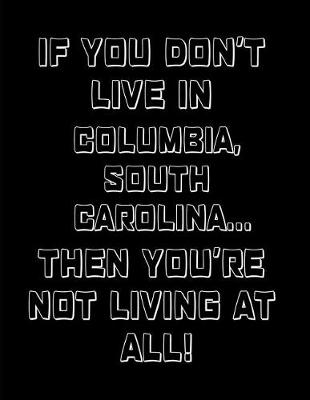 IF YOU DON'T LIVE IN COLUMBIA, SOUTH CAROLINA... THEN YOU'RE NOT LIVING AT ALL!